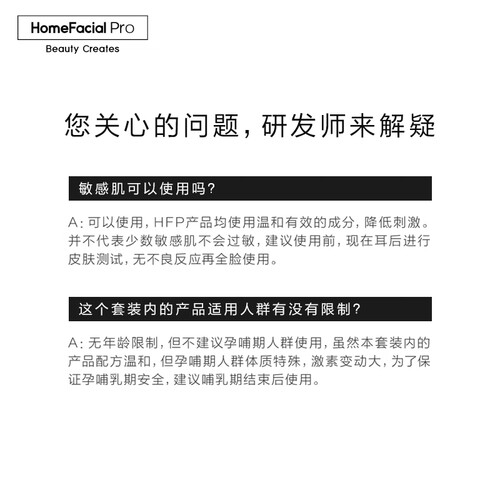 HomeFacial Pro
Beauty Creates

您关心的问题，研发师来解疑

敏感肌可以使用吗？

A：可以使用，HFP产品均使用温和有效的成分，降低刺激。并不代表少数敏感肌不会过敏，建议使用前，现在耳后进行皮肤测试，无不良反应再全脸使用。

这个套装内的产品适用人群有没有限制？

A：无年龄限制，但不建议孕哺期人群使用，虽然本套装内的产品配方温和，但孕哺期人群体质特殊，激素变动大，为了保证孕哺乳期安全，建议哺乳期结束后使用。